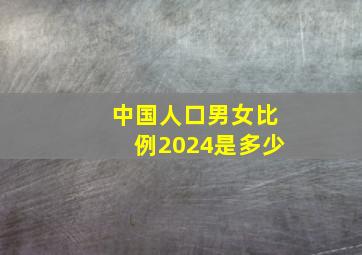 中国人口男女比例2024是多少